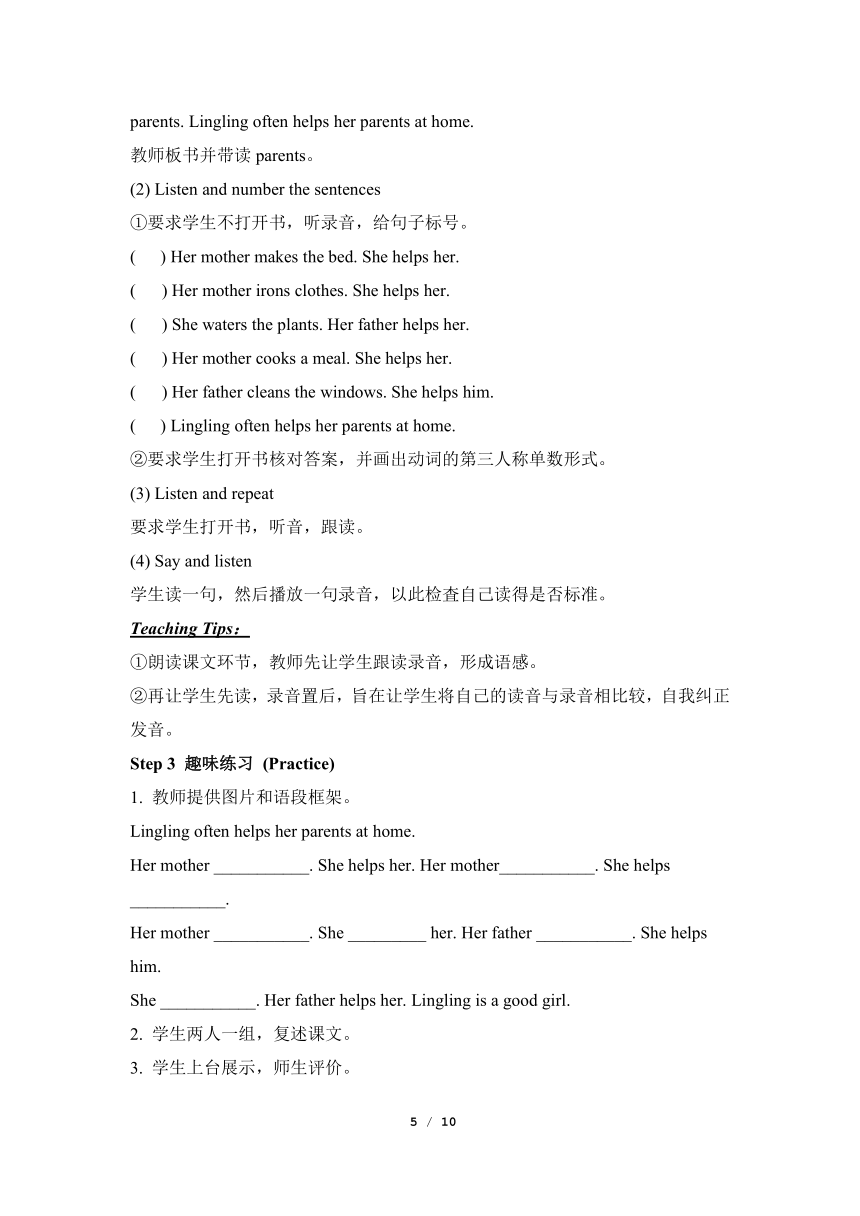 parents. Lingling often helps her parents at home.

教师板书并带读 parents。

(2) Listen and number the sentences

①要求学生不打开书，听录音，给句子标号。

(　) Her mother makes the bed. She helps her.

(　) Her mother irons clothes. She helps her.

(　) She waters the plants. Her father helps her.

(　) Her mother cooks a meal. She helps her.

(　) Her father cleans the windows. She helps him.

(　) Lingling often helps her parents at home.

②要求学生打开书核对答案，并画出动词的第三人称单数形式。

(3) Listen and repeat

要求学生打开书，听音，跟读。

(4) Say and listen

学生读一句，然后播放一句录音，以此检查自己读得是否标准。

Teaching Tips：

①朗读课文环节，教师先让学生跟读录音，形成语感。

②再让学生先读，录音置后，旨在让学生将自己的读音与录音相比较，自我纠正发音。

Step 3 趣味练习 (Practice)

1. 教师提供图片和语段框架。

Lingling often helps her parents at home.

Her mother ___________. She helps her. Her mother___________. She helps ___________.

Her mother ___________. She _________ her. Her father ___________. She helps him.

She ___________. Her father helps her. Lingling is a good girl.

2. 学生两人一组，复述课文。

3. 学生上台展示，师生评价。

5 / 10